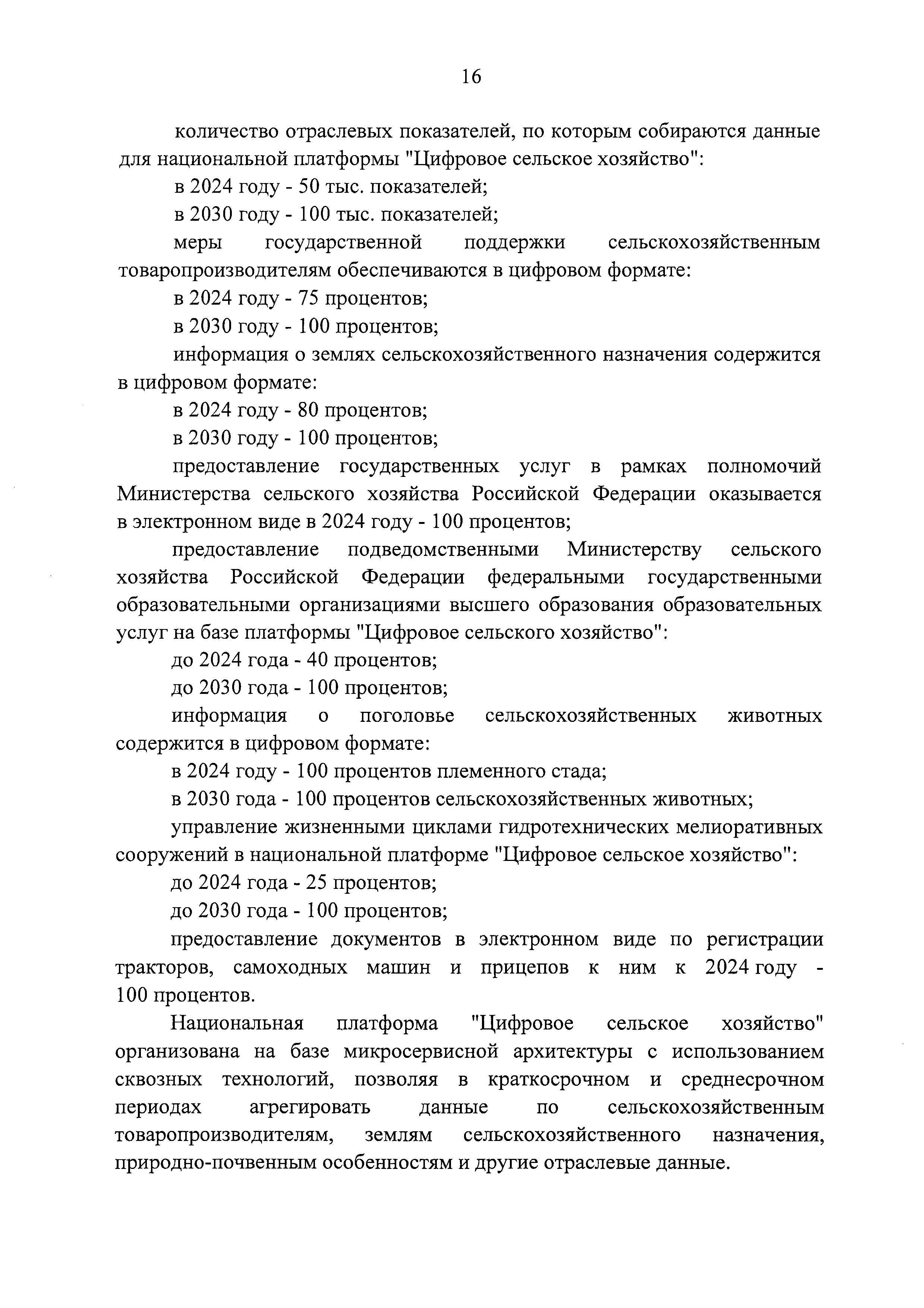 16

количество отраслевых показателей, по которым собираются данные для национальной платформы "Цифровое сельское хозяйство":

в 2024 году - 50 тыс. показателей;

в 2030 году - 100 тыс. показателей;

меры государственной поддержки сельскохозяйственным товаропроизводителям обеспечиваются в цифровом формате:

в 2024 году - 75 процентов;

в 2030 году - 100 процентов;

информация о землях сельскохозяйственного назначения содержится в цифровом формате:

в 2024 году - 80 процентов;

в 2030 году - 100 процентов;

предоставление государственных услуг в рамках полномочий Министерства сельского хозяйства Российской Федерации оказывается в электронном виде в 2024 году - 100 процентов;

предоставление подведомственными Министерству сельского хозяйства Российской Федерации федеральными государственными образовательными организациями высшего образования образовательных услуг на базе платформы "Цифровое сельского хозяйство":

до 2024 года - 40 процентов;

до 2030 года - 100 процентов;

информация о поголовье сельскохозяйственных животных содержится в цифровом формате:

в 2024 году - 100 процентов племенного стада;

в 2030 года - 100 процентов сельскохозяйственных животных;

управление жизненными циклами гидротехнических мелиоративных сооружений в национальной платформе "Цифровое сельское хозяйство":

до 2024 года - 25 процентов;

до 2030 года - 100 процентов;

предоставление документов в электронном виде по регистрации тракторов, самоходных машин и прицепов к ним к 2024 году - 100 процентов.

Национальная платформа "Цифровое сельское хозяйство" организована на базе микросервисной архитектуры с использованием сквозных технологий, позволяя в краткосрочном и среднесрочном периодах агрегировать данные по сельскохозяйственным товаропроизводителям, землям сельскохозяйственного назначения, природно-почвенным особенностям и другие отраслевые данные.